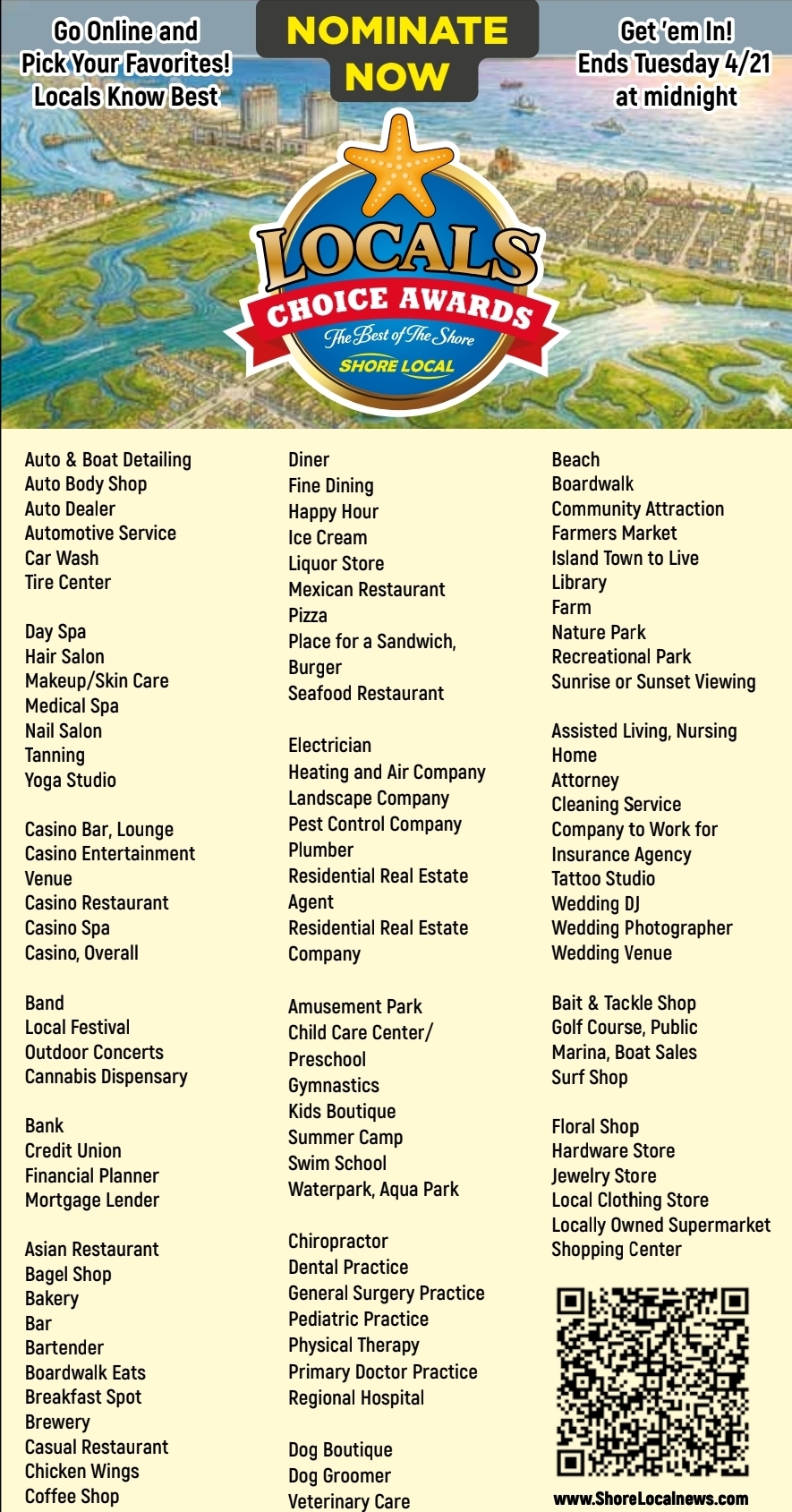 Go Online and Pick Your Favorites! Locals Know Best

NOMINATE NOW

Get 'em In! Ends Tuesday 4/21 at midnight

LOCALS CHOICE AWARDS The Best of The Shore SHORE LOCAL

Auto & Boat Detailing
Auto Body Shop
Auto Dealer
Automotive Service
Car Wash
Tire Center

Day Spa
Hair Salon
Makeup/Skin Care
Medical Spa
Nail Salon
Tanning
Yoga Studio

Casino Bar, Lounge
Casino Entertainment Venue
Casino Restaurant
Casino Spa
Casino, Overall

Band
Local Festival
Outdoor Concerts
Cannabis Dispensary

Bank
Credit Union
Financial Planner
Mortgage Lender

Asian Restaurant
Bagel Shop
Bakery
Bar
Bartender
Boardwalk Eats
Breakfast Spot
Brewery
Casual Restaurant
Chicken Wings
Coffee Shop

Diner
Fine Dining
Happy Hour
Ice Cream
Liquor Store
Mexican Restaurant
Pizza
Place for a Sandwich, Burger
Seafood Restaurant

Electrician
Heating and Air Company
Landscape Company
Pest Control Company
Plumber
Residential Real Estate Agent
Residential Real Estate Company

Amusement Park
Child Care Center/ Preschool
Gymnastics
Kids Boutique
Summer Camp
Swim School
Waterpark, Aqua Park

Chiropractor
Dental Practice
General Surgery Practice
Pediatric Practice
Physical Therapy
Primary Doctor Practice
Regional Hospital

Dog Boutique
Dog Groomer
Veterinary Care

Beach
Boardwalk
Community Attraction
Farmers Market
Island Town to Live
Library
Farm
Nature Park
Recreational Park
Sunrise or Sunset Viewing

Assisted Living, Nursing Home
Attorney
Cleaning Service
Company to Work for
Insurance Agency
Tattoo Studio
Wedding DJ
Wedding Photographer
Wedding Venue

Bait & Tackle Shop
Golf Course, Public
Marina, Boat Sales
Surf Shop

Floral Shop
Hardware Store
Jewelry Store
Local Clothing Store
Locally Owned Supermarket
Shopping Center

www.ShoreLocalnews.com